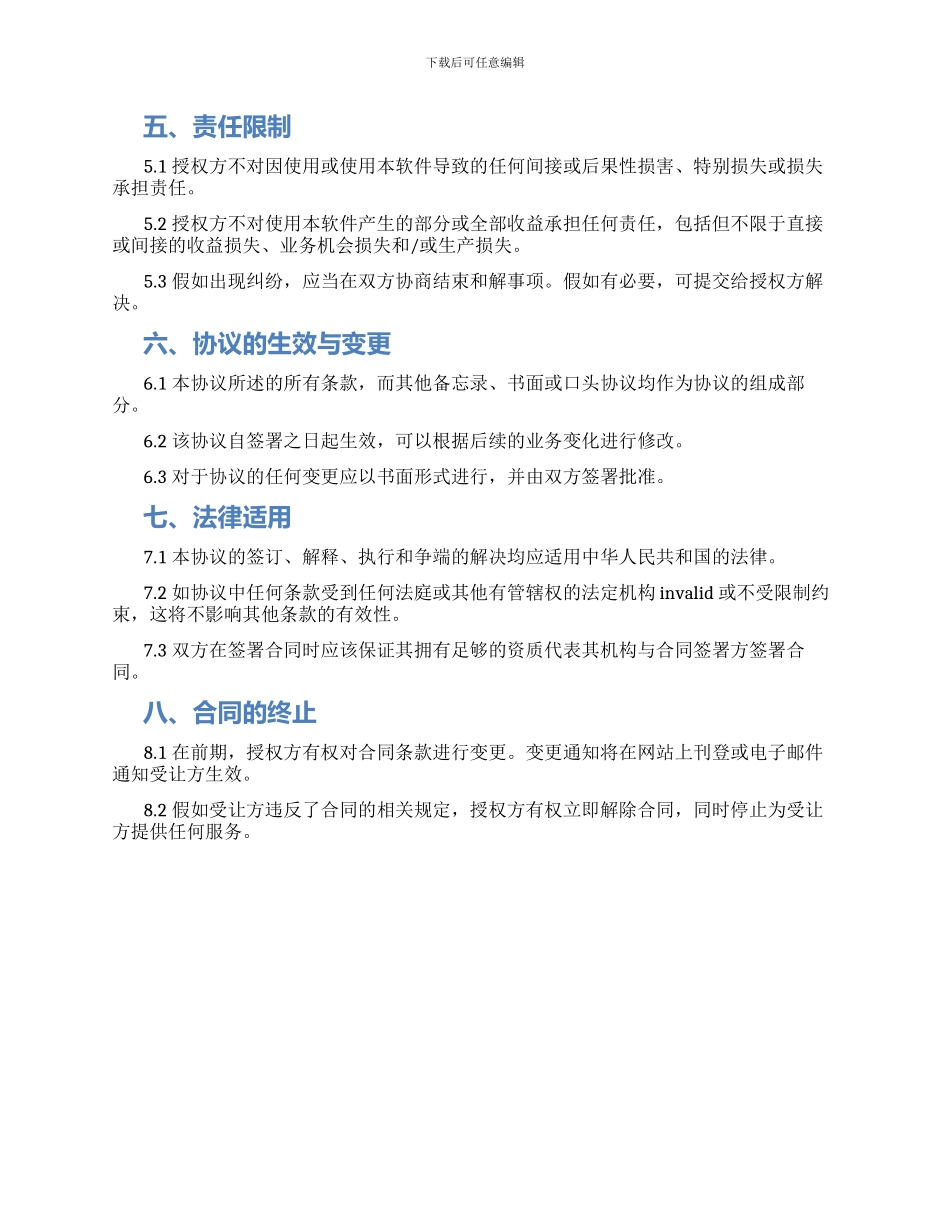 下载后可任意编辑

五、责任限制

5.1 授权方不对因使用或使用本软件导致的任何间接或后果性损害、特别损失或损失承担责任。

5.2 授权方不对使用本软件产生的部分或全部收益承担任何责任，包括但不限于直接或间接的收益损失、业务机会损失和/或生产损失。

5.3 假如出现纠纷，应当在双方协商结束和解事项。假如有必要，可提交给授权方解决。

六、协议的生效与变更

6.1 本协议所述的所有条款，而其他备忘录、书面或口头协议均作为协议的组成部分。

6.2 该协议自签署之日起生效，可以根据后续的业务变化进行修改。

6.3 对于协议的任何变更应以书面形式进行，并由双方签署批准。

七、法律适用

7.1 本协议的签订、解释、执行和争端的解决均应适用中华人民共和国的法律。

7.2 如协议中任何条款受到任何法庭或其他有管辖权的法定机构 invalid 或不受限制约束，这将不影响其他条款的有效性。

7.3 双方在签署合同时应该保证其拥有足够的资质代表其机构与合同签署方签署合同。

八、合同的终止

8.1 在前期，授权方有权对合同条款进行变更。变更通知将在网站上刊登或电子邮件通知受让方生效。

8.2 假如受让方违反了合同的相关规定，授权方有权立即解除合同，同时停止为受让方提供任何服务。